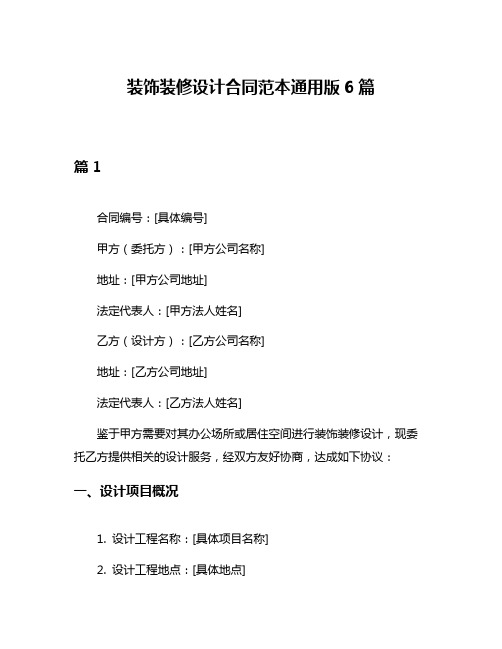 装饰装修设计合同范本通用版 6 篇

篇 1

合同编号：[具体编号]

甲方（委托方）：[甲方公司名称]

地址：[甲方公司地址]

法定代表人：[甲方法人姓名]

乙方（设计方）：[乙方公司名称]

地址：[乙方公司地址]

法定代表人：[乙方法人姓名]

鉴于甲方需要对其办公场所或居住空间进行装饰装修设计，现委托乙方提供相关的设计服务，经双方友好协商，达成如下协议：

一、设计项目概况

1. 设计工程名称：[具体项目名称]

2. 设计工程地点：[具体地点]